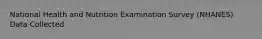 National Health and Nutrition Examination Survey (NHANES) Data Collected